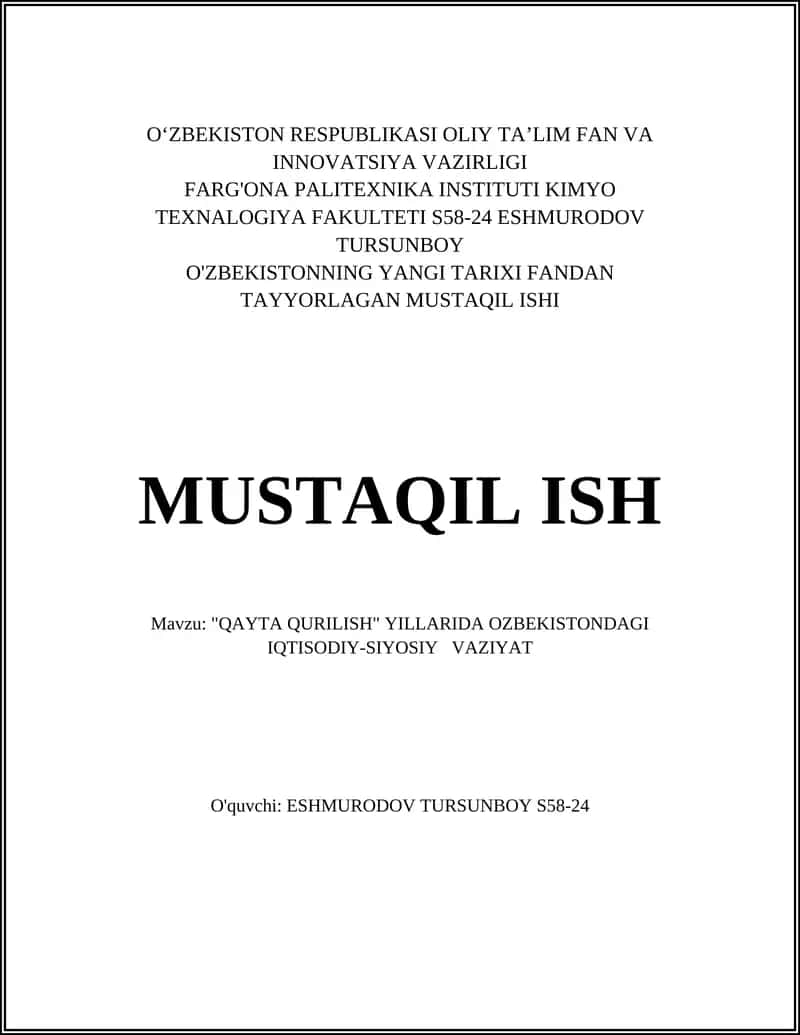 O‘ZBEKISTON RESPUBLIKASI OLIY TA’LIM FAN VA INNOVATSIYA VAZIRLIGI
FARG'ONA PALITEXNIKA INSTITUTI KIMYO TEXNALOGIYA FAKULTETI S58-24 ESHMURODOV TURSUNBOY
O'ZBEKISTONNING YANGI TARIXI FANDAN TAYYORLAGAN MUSTAQIL ISHI

MUSTAQIL ISH

Mavzu: "QAYTA QURILISH" YILLARIDA OZBEKISTONDAGI IQTISODIY-SIYOSIY VAZIYAT

O'quvchi: ESHMURODOV TURSUNBOY S58-24